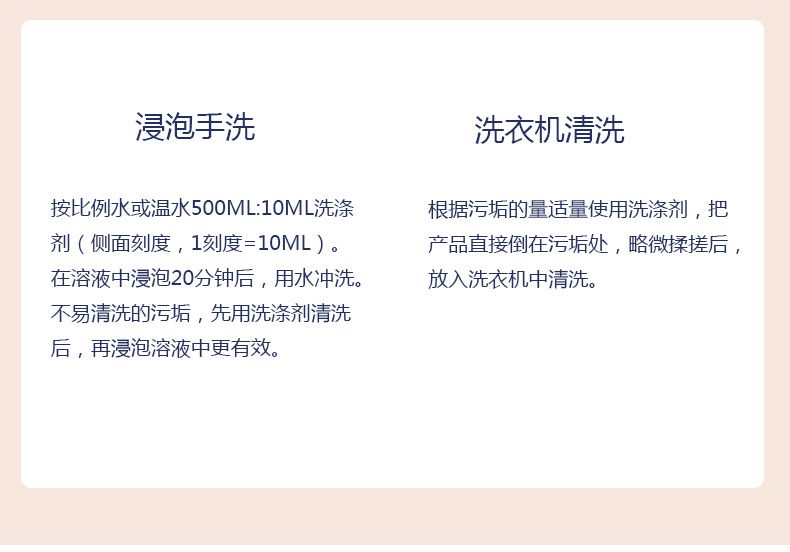 浸泡手洗

按比例水或温水500ML:10ML洗涤剂（侧面刻度，1刻度=10ML）。在溶液中浸泡20分钟后，用水冲洗。不易清洗的污垢，先用洗涤剂清洗后，再浸泡溶液中更有效。

洗衣机清洗

根据污垢的量适量使用洗涤剂，把产品直接倒在污垢处，略微揉搓后，放入洗衣机中清洗。